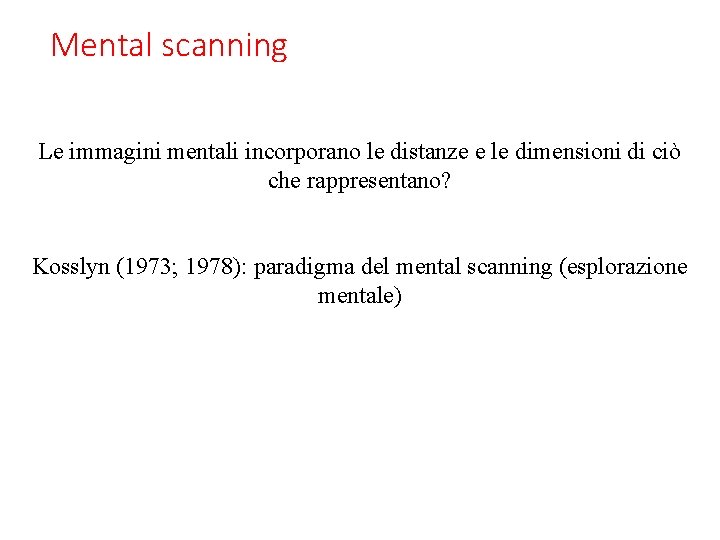 Mental scanning

Le immagini mentali incorporano le distanze e le dimensioni di ciò che rappresentano?

Kosslyn (1973; 1978): paradigma del mental scanning (esplorazione mentale)